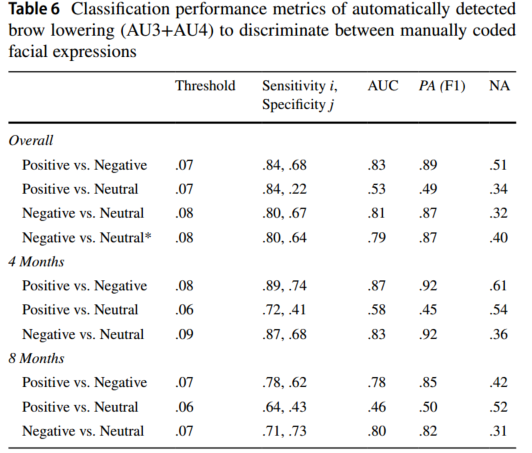 **Table 6** Classification performance metrics of automatically detected brow lowering (AU3+AU4) to discriminate between manually coded facial expressions

| | Threshold | Sensitivity *i*, Specificity *j* | AUC | *PA* (F1) | NA |
|---|---|---|---|---|---|
| *Overall* | | | | | |
| Positive vs. Negative | .07 | .84, .68 | .83 | .89 | .51 |
| Positive vs. Neutral | .07 | .84, .22 | .53 | .49 | .34 |
| Negative vs. Neutral | .08 | .80, .67 | .81 | .87 | .32 |
| Negative vs. Neutral* | .08 | .80, .64 | .79 | .87 | .40 |
| *4 Months* | | | | | |
| Positive vs. Negative | .08 | .89, .74 | .87 | .92 | .61 |
| Positive vs. Neutral | .06 | .72, .41 | .58 | .45 | .54 |
| Negative vs. Neutral | .09 | .87, .68 | .83 | .92 | .36 |
| *8 Months* | | | | | |
| Positive vs. Negative | .07 | .78, .62 | .78 | .85 | .42 |
| Positive vs. Neutral | .06 | .64, .43 | .46 | .50 | .52 |
| Negative vs. Neutral | .07 | .71, .73 | .80 | .82 | .31 |